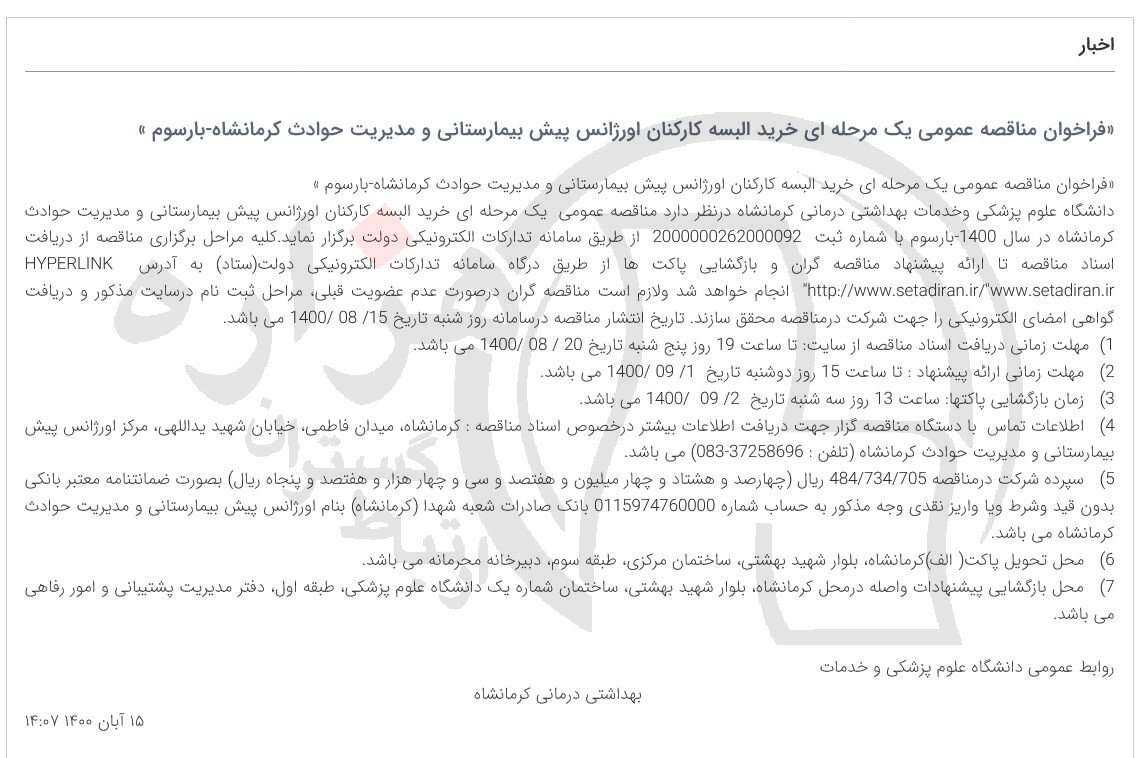 اخبار

«فراخوان مناقصه عمومی یک مرحله ای خرید البسه کارکنان اورژانس پیش بیمارستانی و مدیریت حوادث کرمانشاه-بارسوم »

«فراخوان مناقصه عمومی یک مرحله ای خرید البسه کارکنان اورژانس پیش بیمارستانی و مدیریت حوادث کرمانشاه-بارسوم »
دانشگاه علوم پزشکی وخدمات بهداشتی درمانی کرمانشاه درنظر دارد مناقصه عمومی یک مرحله ای خرید البسه کارکنان اورژانس پیش بیمارستانی و مدیریت حوادث کرمانشاه در سال 1400-بارسوم با شماره ثبت 2000000262000092 از طریق سامانه تدارکات الکترونیکی دولت برگزار نماید.کلیه مراحل برگزاری مناقصه از دریافت اسناد مناقصه تا ارائه پیشنهاد مناقصه گران و بازگشایی پاکت ها از طریق درگاه سامانه تدارکات الکترونیکی دولت(ستاد) به آدرس HYPERLINK "http://www.setadiran.ir/"www.setadiran.ir انجام خواهد شد ولازم است مناقصه گران درصورت عدم عضویت قبلی، مراحل ثبت نام درسایت مذکور و دریافت گواهی امضای الکترونیکی را جهت شرکت درمناقصه محقق سازند. تاریخ انتشار مناقصه درسامانه روز شنبه تاریخ 15/ 08 /1400 می باشد.
1) مهلت زمانی دریافت اسناد مناقصه از سایت: تا ساعت 19 روز پنج شنبه تاریخ 20 / 08 /1400 می باشد.
2) مهلت زمانی ارائه پیشنهاد : تا ساعت 15 روز دوشنبه تاریخ 1/ 09 /1400 می باشد.
3) زمان بازگشایی پاکتها: ساعت 13 روز سه شنبه تاریخ 2/ 09 /1400 می باشد.
4) اطلاعات تماس با دستگاه مناقصه گزار جهت دریافت اطلاعات بیشتر درخصوص اسناد مناقصه : کرمانشاه، میدان فاطمی، خیابان شهید یداللهی، مرکز اورژانس پیش بیمارستانی و مدیریت حوادث کرمانشاه (تلفن : 37258696-083) می باشد.
5) سپرده شرکت درمناقصه 484/734/705 ریال (چهارصد و هشتاد و چهار میلیون و هفتصد و سی و چهار هزار و هفتصد و پنجاه ریال) بصورت ضمانتنامه معتبر بانکی بدون قید وشرط ویا واریز نقدی وجه مذکور به حساب شماره 0115974760000 بانک صادرات شعبه شهدا (کرمانشاه) بنام اورژانس پیش بیمارستانی و مدیریت حوادث کرمانشاه می باشد.
6) محل تحویل پاکت( الف)کرمانشاه، بلوار شهید بهشتی، ساختمان مرکزی، طبقه سوم، دبیرخانه محرمانه می باشد.
7) محل بازگشایی پیشنهادات واصله درمحل کرمانشاه، بلوار شهید بهشتی، ساختمان شماره یک دانشگاه علوم پزشکی، طبقه اول، دفتر مدیریت پشتیبانی و امور رفاهی می باشد.

روابط عمومی دانشگاه علوم پزشکی و خدمات
بهداشتی درمانی کرمانشاه

۱۵ آبان ۱۴۰۰ ۱۴:۰۷